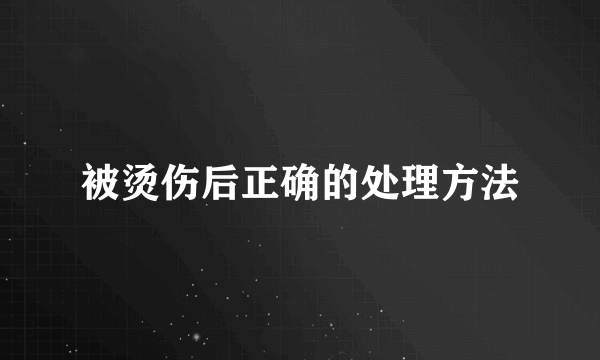 被烫伤后正确的处理方法